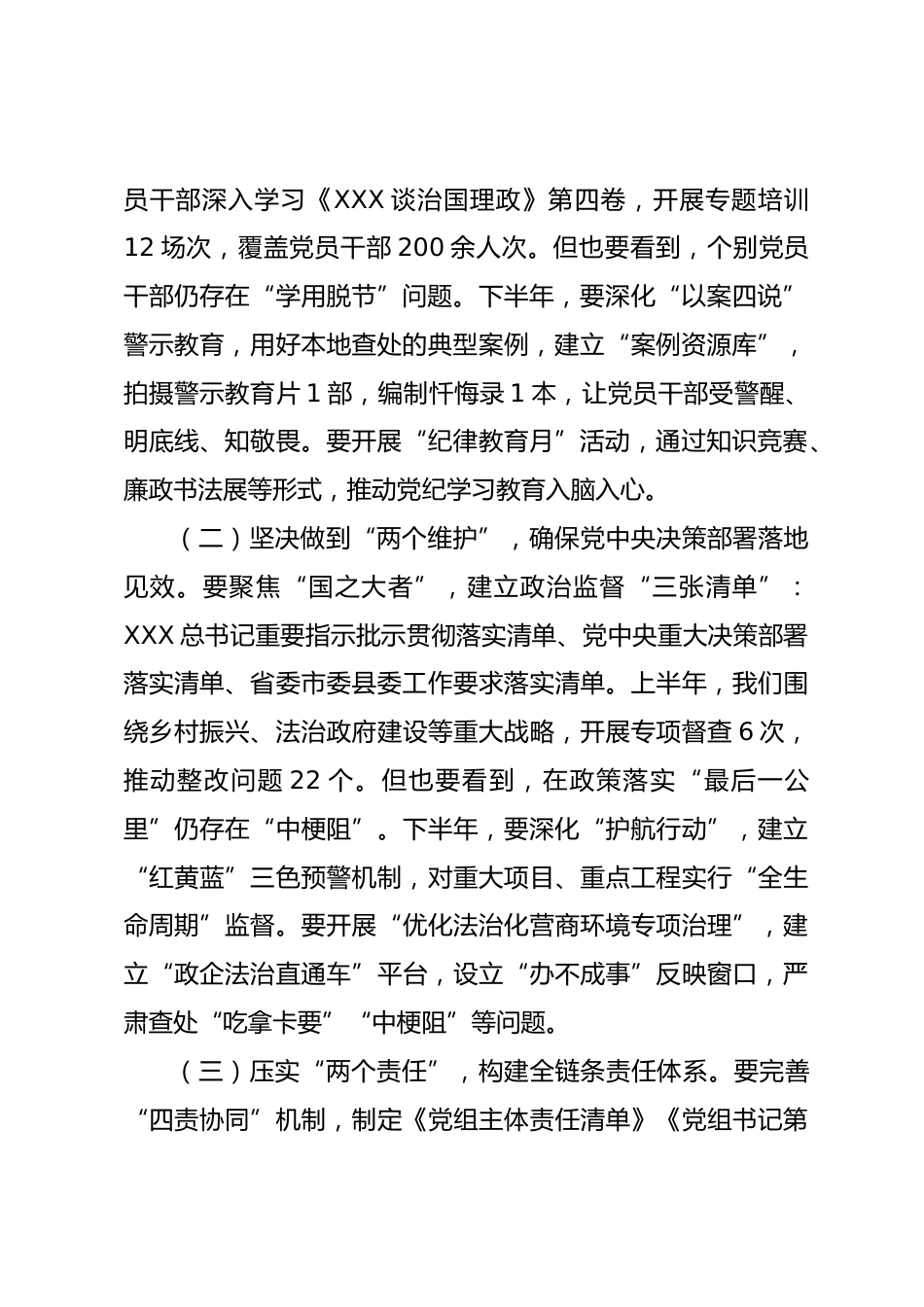 员干部深入学习《XXX 谈治国理政》第四卷，开展专题培训 12 场次，覆盖党员干部 200 余人次。但也要看到，个别党员干部仍存在“学用脱节”问题。下半年，要深化“以案四说”警示教育，用好本地查处的典型案例，建立“案例资源库”，拍摄警示教育片 1 部，编制忏悔录 1 本，让党员干部受警醒、明底线、知敬畏。要开展“纪律教育月”活动，通过知识竞赛、廉政书法展等形式，推动党纪学习教育入脑入心。

（二）坚决做到“两个维护”，确保党中央决策部署落地见效。要聚焦“国之大者”，建立政治监督“三张清单”：XXX 总书记重要指示批示贯彻落实清单、党中央重大决策部署落实清单、省委市委县委工作要求落实清单。上半年，我们围绕乡村振兴、法治政府建设等重大战略，开展专项督查 6 次，推动整改问题 22 个。但也要看到，在政策落实“最后一公里”仍存在“中梗阻”。下半年，要深化“护航行动”，建立“红黄蓝”三色预警机制，对重大项目、重点工程实行“全生命周期”监督。要开展“优化法治化营商环境专项治理”，建立“政企法治直通车”平台，设立“办不成事”反映窗口，严肃查处“吃拿卡要”“中梗阻”等问题。

（三）压实“两个责任”，构建全链条责任体系。要完善“四责协同”机制，制定《党组主体责任清单》《党组书记第